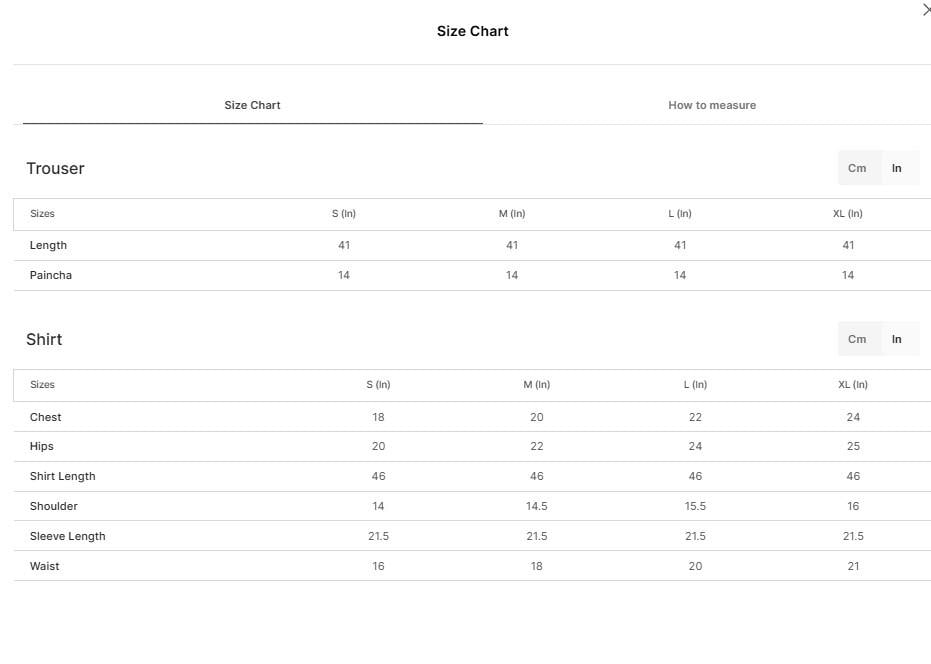 Size Chart

Size Chart
How to measure

Trouser
Cm In

| Sizes | S (In) | M (In) | L (In) | XL (In) |
|---|---|---|---|---|
| Length | 41 | 41 | 41 | 41 |
| Paincha | 14 | 14 | 14 | 14 |

Shirt
Cm In

| Sizes | S (In) | M (In) | L (In) | XL (In) |
|---|---|---|---|---|
| Chest | 18 | 20 | 22 | 24 |
| Hips | 20 | 22 | 24 | 25 |
| Shirt Length | 46 | 46 | 46 | 46 |
| Shoulder | 14 | 14.5 | 15.5 | 16 |
| Sleeve Length | 21.5 | 21.5 | 21.5 | 21.5 |
| Waist | 16 | 18 | 20 | 21 |